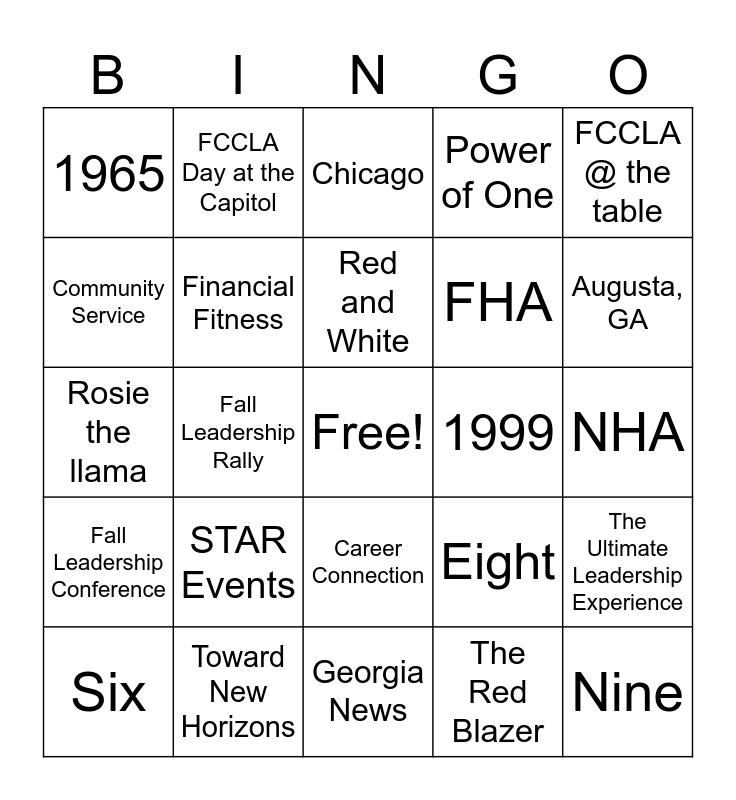 | B | I | N | G | O |
|---|---|---|---|---|
| 1965 | FCCLA Day at the Capitol | Chicago | Power of One | FCCLA @ the table |
| Community Service | Financial Fitness | Red and White | FHA | Augusta, GA |
| Rosie the llama | Fall Leadership Rally | Free! | 1999 | NHA |
| Fall Leadership Conference | STAR Events | Career Connection | Eight | The Ultimate Leadership Experience |
| Six | Toward New Horizons | Georgia News | The Red Blazer | Nine |